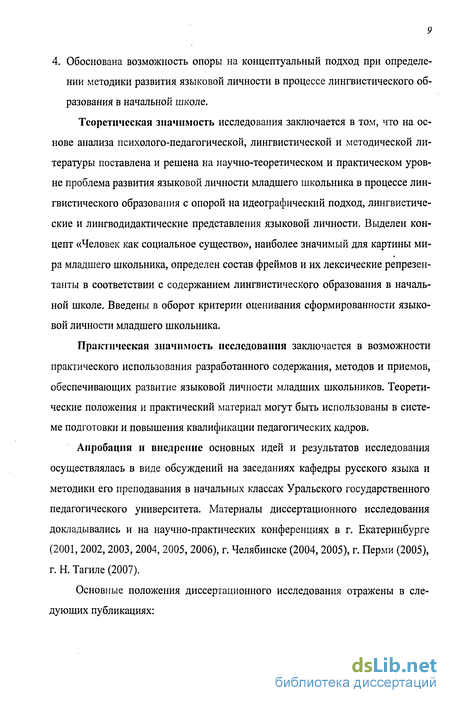 9

4. Обоснована возможность опоры на концептуальный подход при определении методики развития языковой личности в процессе лингвистического образования в начальной школе.

Теоретическая значимость исследования заключается в том, что на основе анализа психолого-педагогической, лингвистической и методической литературы поставлена и решена на научно-теоретическом и практическом уровне проблема развития языковой личности младшего школьника в процессе лингвистического образования с опорой на идеографический подход, лингвистические и лингводидактические представления языковой личности. Выделен концепт «Человек как социальное существо», наиболее значимый для картины мира младшего школьника, определен состав фреймов и их лексические репрезентанты в соответствии с содержанием лингвистического образования в начальной школе. Введены в оборот критерии оценивания сформированности языковой личности младшего школьника.

Практическая значимость исследования заключается в возможности практического использования разработанного содержания, методов и приемов, обеспечивающих развитие языковой личности младших школьников. Теоретические положения и практический материал могут быть использованы в системе подготовки и повышения квалификации педагогических кадров.

Апробация и внедрение основных идей и результатов исследования осуществлялась в виде обсуждений на заседаниях кафедры русского языка и методики его преподавания в начальных классах Уральского государственного педагогического университета. Материалы диссертационного исследования докладывались и на научно-практических конференциях в г. Екатеринбурге (2001, 2002, 2003, 2004, 2005, 2006), г. Челябинске (2004, 2005), г. Перми (2005), г. Н. Тагиле (2007).

Основные положения диссертационного исследования отражены в следующих публикациях:

dsLib.net
библиотека диссертаций